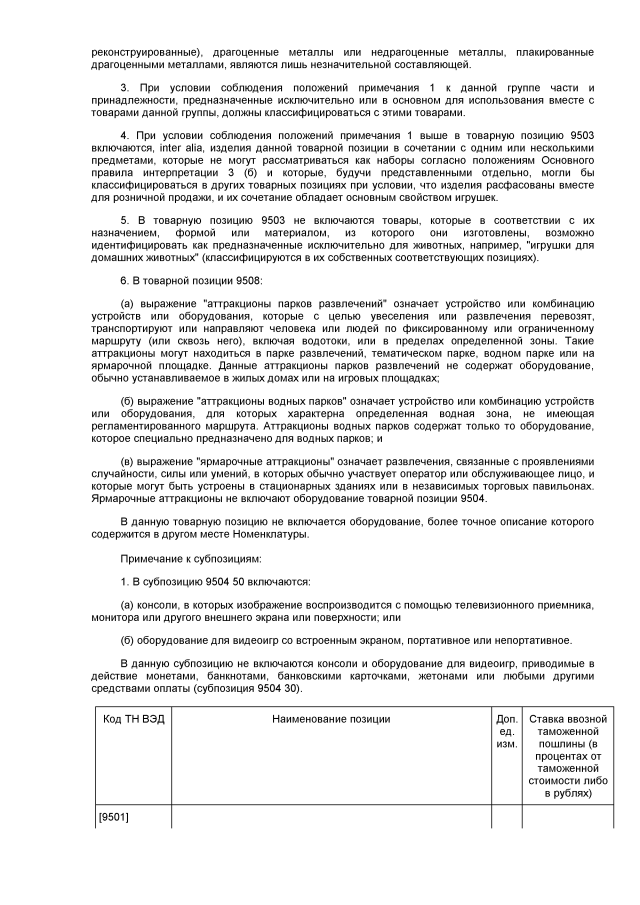 реконструированные), драгоценные металлы или недрагоценные металлы, плакированные драгоценными металлами, являются лишь незначительной составляющей.

3. При условии соблюдения положений примечания 1 к данной группе части и принадлежности, предназначенные исключительно или в основном для использования вместе с товарами данной группы, должны классифицироваться с этими товарами.

4. При условии соблюдения положений примечания 1 выше в товарную позицию 9503 включаются, inter alia, изделия данной товарной позиции в сочетании с одним или несколькими предметами, которые не могут рассматриваться как наборы согласно положениям Основного правила интерпретации 3 (б) и которые, будучи представленными отдельно, могли бы классифицироваться в других товарных позициях при условии, что изделия расфасованы вместе для розничной продажи, и их сочетание обладает основным свойством игрушек.

5. В товарную позицию 9503 не включаются товары, которые в соответствии с их назначением, формой или материалом, из которого они изготовлены, возможно идентифицировать как предназначенные исключительно для животных, например, "игрушки для домашних животных" (классифицируются в их собственных соответствующих позициях).

6. В товарной позиции 9508:

(а) выражение "аттракционы парков развлечений" означает устройство или комбинацию устройств или оборудования, которые с целью увеселения или развлечения перевозят, транспортируют или направляют человека или людей по фиксированному или ограниченному маршруту (или сквозь него), включая водотоки, или в пределах определенной зоны. Такие аттракционы могут находиться в парке развлечений, тематическом парке, водном парке или на ярмарочной площадке. Данные аттракционы парков развлечений не содержат оборудование, обычно устанавливаемое в жилых домах или на игровых площадках;

(б) выражение "аттракционы водных парков" означает устройство или комбинацию устройств или оборудования, для которых характерна определенная водная зона, не имеющая регламентированного маршрута. Аттракционы водных парков содержат только то оборудование, которое специально предназначено для водных парков; и

(в) выражение "ярмарочные аттракционы" означает развлечения, связанные с проявлениями случайности, силы или умений, в которых обычно участвует оператор или обслуживающее лицо, и которые могут быть устроены в стационарных зданиях или в независимых торговых павильонах. Ярмарочные аттракционы не включают оборудование товарной позиции 9504.

В данную товарную позицию не включается оборудование, более точное описание которого содержится в другом месте Номенклатуры.

Примечание к субпозициям:

1. В субпозицию 9504 50 включаются:

(а) консоли, в которых изображение воспроизводится с помощью телевизионного приемника, монитора или другого внешнего экрана или поверхности; или

(б) оборудование для видеоигр со встроенным экраном, портативное или непортативное.

В данную субпозицию не включаются консоли и оборудование для видеоигр, приводимые в действие монетами, банкнотами, банковскими карточками, жетонами или любыми другими средствами оплаты (субпозиция 9504 30).

| Код ТН ВЭД | Наименование позиции | Доп. ед. изм. | Ставка ввозной таможенной пошлины (в процентах от таможенной стоимости либо в рублях) |
|---|---|---|---|
| [9501] | | | |